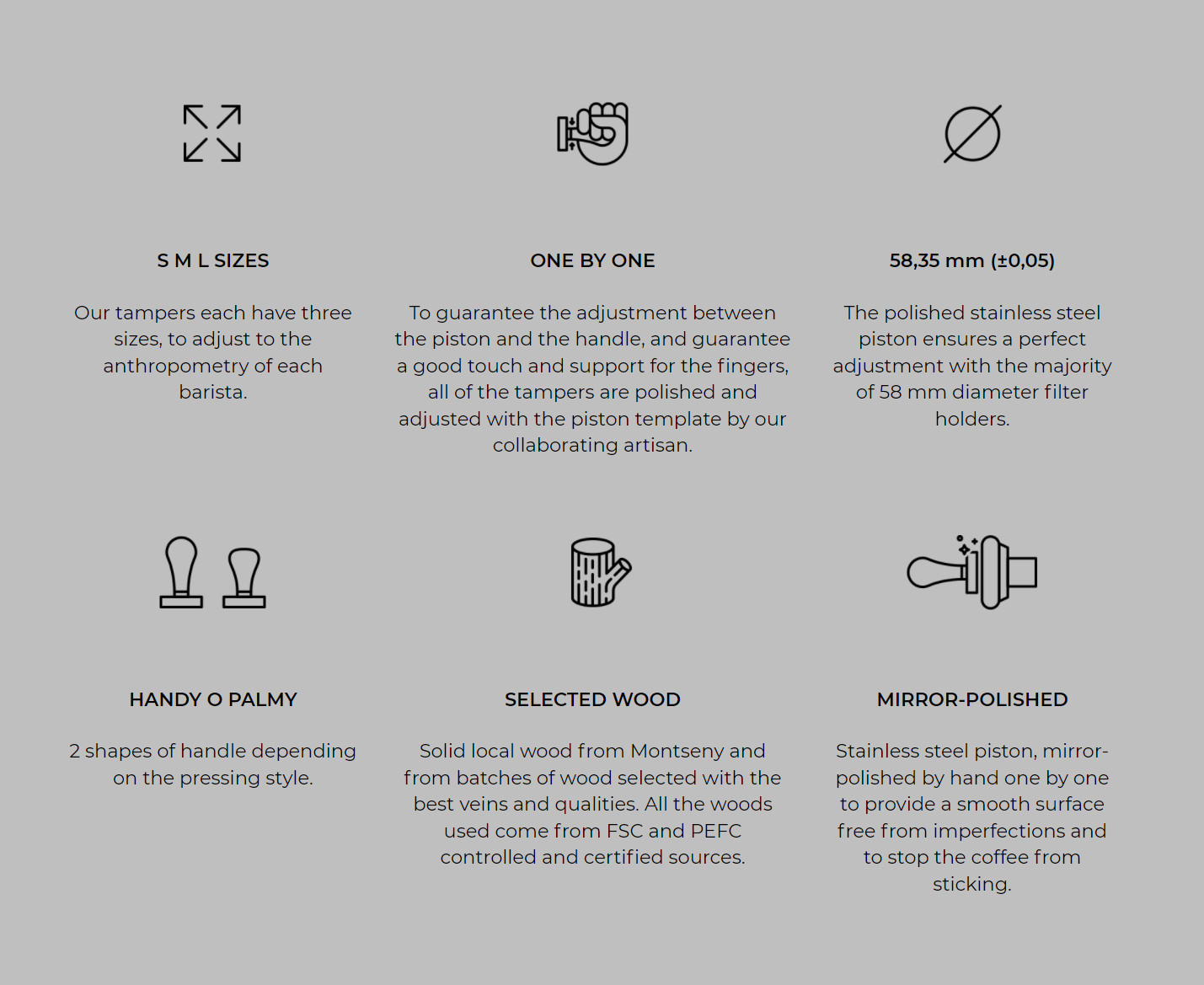 S M L SIZES

Our tampers each have three sizes, to adjust to the anthropometry of each barista.

ONE BY ONE

To guarantee the adjustment between the piston and the handle, and guarantee a good touch and support for the fingers, all of the tampers are polished and adjusted with the piston template by our collaborating artisan.

58,35 mm (±0,05)

The polished stainless steel piston ensures a perfect adjustment with the majority of 58 mm diameter filter holders.

HANDY O PALMY

2 shapes of handle depending on the pressing style.

SELECTED WOOD

Solid local wood from Montseny and from batches of wood selected with the best veins and qualities. All the woods used come from FSC and PEFC controlled and certified sources.

MIRROR-POLISHED

Stainless steel piston, mirror-polished by hand one by one to provide a smooth surface free from imperfections and to stop the coffee from sticking.